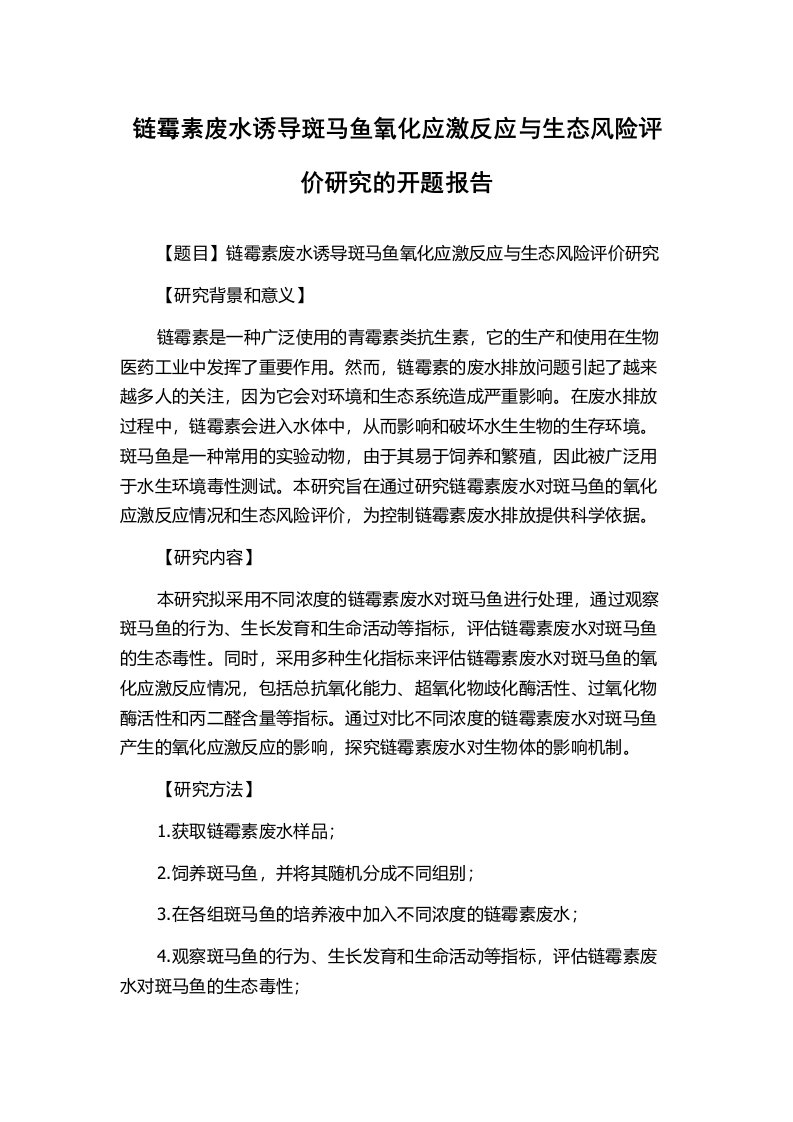 链霉素废水诱导斑马鱼氧化应激反应与生态风险评价研究的开题报告

【题目】链霉素废水诱导斑马鱼氧化应激反应与生态风险评价研究

【研究背景和意义】

链霉素是一种广泛使用的青霉素类抗生素，它的生产和使用在生物医药工业中发挥了重要作用。然而，链霉素的废水排放问题引起了越来越多人的关注，因为它会对环境和生态系统造成严重影响。在废水排放过程中，链霉素会进入水体中，从而影响和破坏水生生物的生存环境。斑马鱼是一种常用的实验动物，由于其易于饲养和繁殖，因此被广泛用于水生环境毒性测试。本研究旨在通过研究链霉素废水对斑马鱼的氧化应激反应情况和生态风险评价，为控制链霉素废水排放提供科学依据。

【研究内容】

本研究拟采用不同浓度的链霉素废水对斑马鱼进行处理，通过观察斑马鱼的行为、生长发育和生命活动等指标，评估链霉素废水对斑马鱼的生态毒性。同时，采用多种生化指标来评估链霉素废水对斑马鱼的氧化应激反应情况，包括总抗氧化能力、超氧化物歧化酶活性、过氧化物酶活性和丙二醛含量等指标。通过对比不同浓度的链霉素废水对斑马鱼产生的氧化应激反应的影响，探究链霉素废水对生物体的影响机制。

【研究方法】

1.获取链霉素废水样品；

2.饲养斑马鱼，并将其随机分成不同组别；

3.在各组斑马鱼的培养液中加入不同浓度的链霉素废水；

4.观察斑马鱼的行为、生长发育和生命活动等指标，评估链霉素废水对斑马鱼的生态毒性；